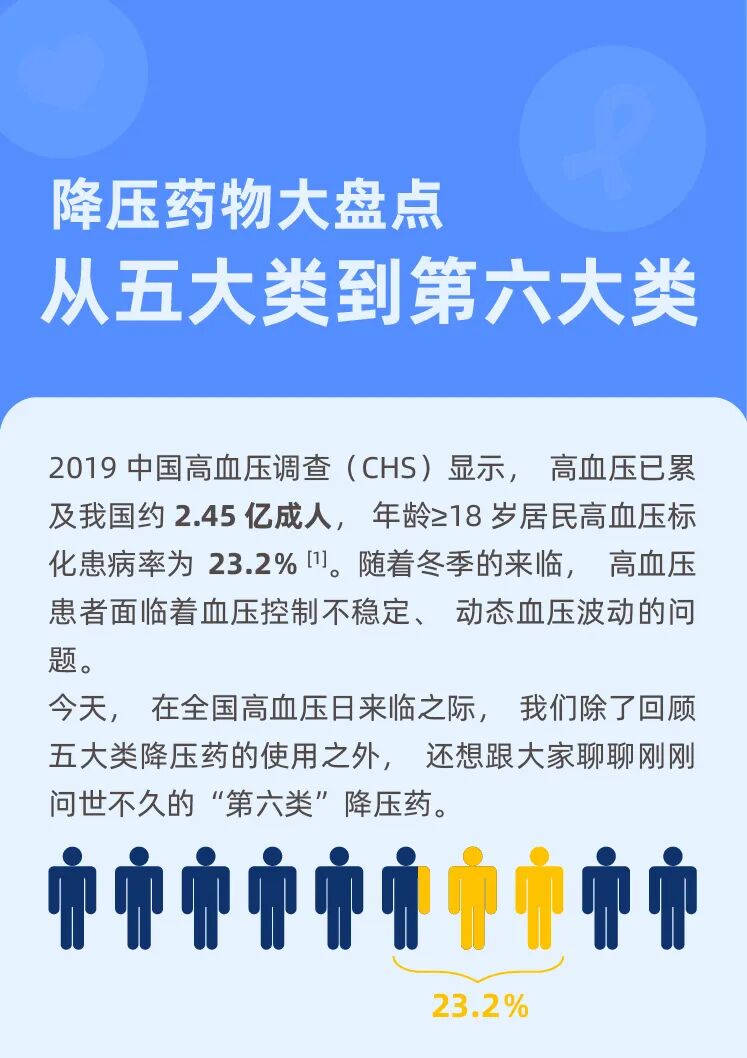 降压药物大盘点

从五大类到第六大类

2019中国高血压调查（CHS）显示，高血压已累及我国约2.45亿成人，年龄≥18岁居民高血压标化患病率为23.2%$^{[1]}$。随着冬季的来临，高血压患者面临着血压控制不稳定、动态血压波动的问题。

今天，在全国高血压日来临之际，我们除了回顾五大类降压药的使用之外，还想跟大家聊聊刚刚问世不久的“第六类”降压药。

23.2%